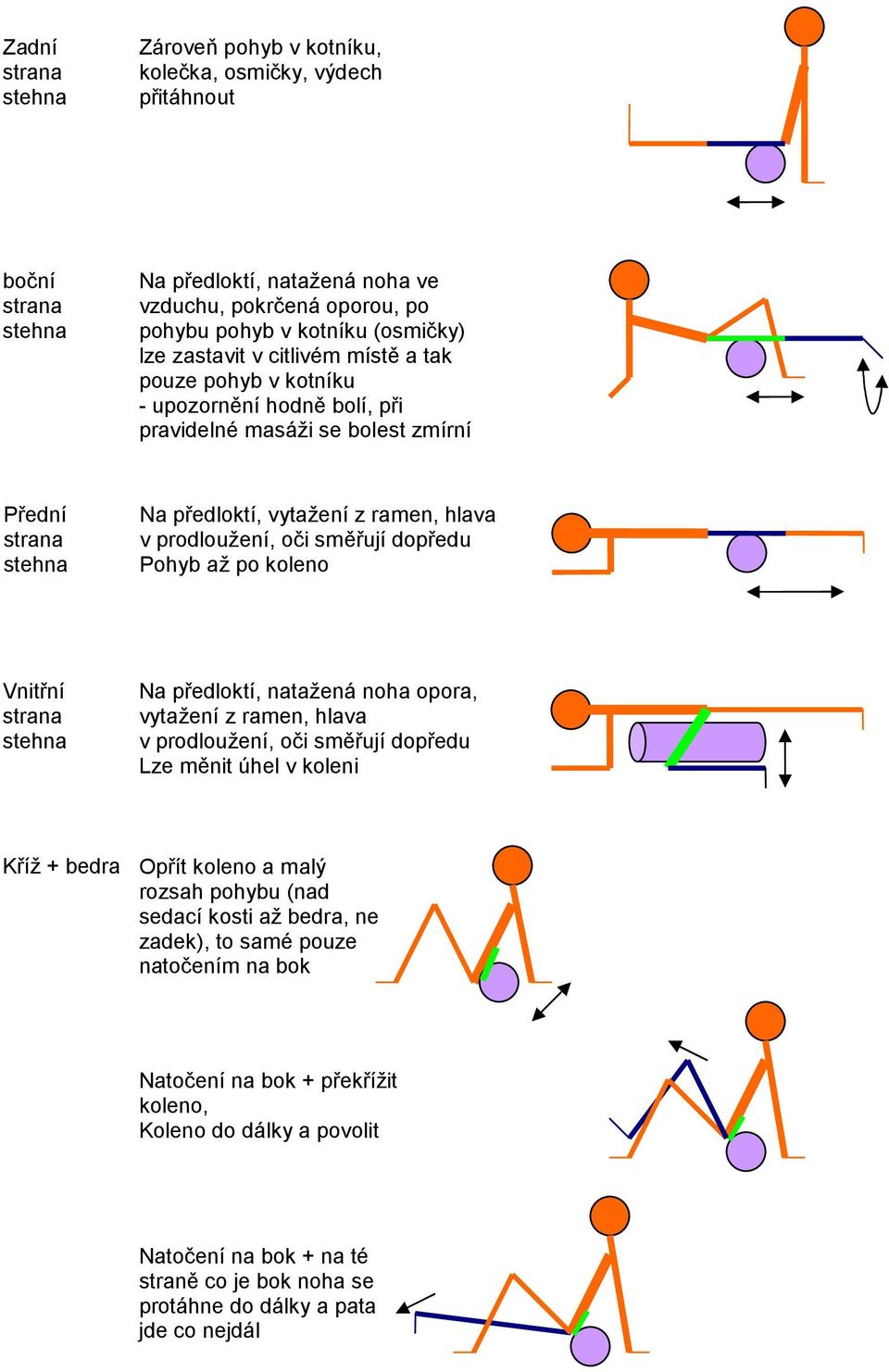 Zadní strana stehna

Zároveň pohyb v kotníku, kolečka, osmičky, výdech přitáhnout

boční strana stehna

Na předloktí, natažená noha ve vzduchu, pokrčená oporou, po pohybu pohyb v kotníku (osmičky) lze zastavit v citlivém místě a tak pouze pohyb v kotníku
- upozornění hodně bolí, při pravidelné masáži se bolest zmírní

Přední strana stehna

Na předloktí, vytažení z ramen, hlava v prodloužení, oči směřují dopředu
Pohyb až po koleno

Vnitřní strana stehna

Na předloktí, natažená noha opora, vytažení z ramen, hlava v prodloužení, oči směřují dopředu
Lze měnit úhel v koleni

Kříž + bedra

Opřít koleno a malý rozsah pohybu (nad sedací kosti až bedra, ne zadek), to samé pouze natočením na bok

Natočení na bok + překřížit koleno,
Koleno do dálky a povolit

Natočení na bok + na té straně co je bok noha se protáhne do dálky a pata jde co nejdál